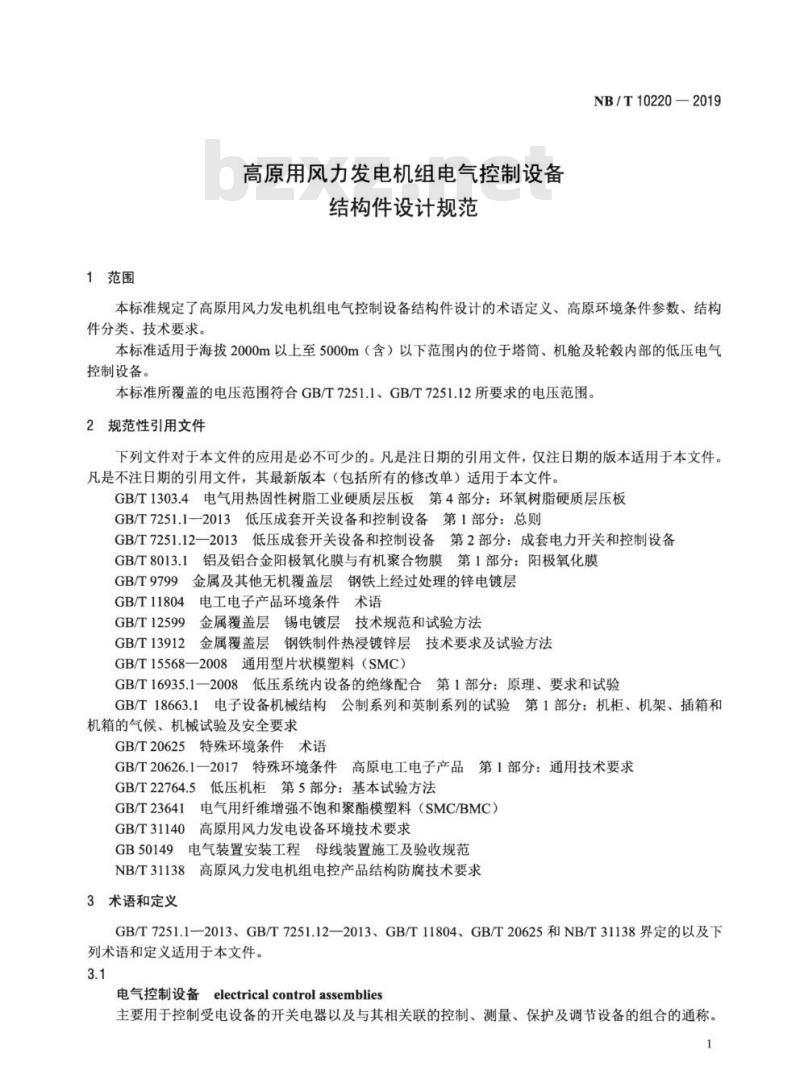 NB / T 10220 — 2019

bzxz.net

高原用风力发电机组电气控制设备
结构件设计规范

1　范围

本标准规定了高原用风力发电机组电气控制设备结构件设计的术语定义、高原环境条件参数、结构件分类、技术要求。

本标准适用于海拔 2000m 以上至 5000m（含）以下范围内的位于塔筒、机舱及轮毂内部的低压电气控制设备。

本标准所覆盖的电压范围符合 GB/T 7251.1、GB/T 7251.12 所要求的电压范围。

2　规范性引用文件

下列文件对于本文件的应用是必不可少的。凡是注日期的引用文件，仅注日期的版本适用于本文件。凡是不注日期的引用文件，其最新版本（包括所有的修改单）适用于本文件。

GB/T 1303.4　电气用热固性树脂工业硬质层压板　第 4 部分：环氧树脂硬质层压板
GB/T 7251.1—2013　低压成套开关设备和控制设备　第 1 部分：总则
GB/T 7251.12—2013　低压成套开关设备和控制设备　第 2 部分：成套电力开关和控制设备
GB/T 8013.1　铝及铝合金阳极氧化膜与有机聚合物膜　第 1 部分：阳极氧化膜
GB/T 9799　金属及其他无机覆盖层　钢铁上经过处理的锌电镀层
GB/T 11804　电工电子产品环境条件　术语
GB/T 12599　金属覆盖层　锡电镀层　技术规范和试验方法
GB/T 13912　金属覆盖层　钢铁制件热浸镀锌层　技术要求及试验方法
GB/T 15568—2008　通用型片状模塑料（SMC）
GB/T 16935.1—2008　低压系统内设备的绝缘配合　第 1 部分：原理、要求和试验
GB/T 18663.1　电子设备机械结构　公制系列和英制系列的试验　第 1 部分：机柜、机架、插箱和机箱的气候、机械试验及安全要求
GB/T 20625　特殊环境条件　术语
GB/T 20626.1—2017　特殊环境条件　高原电工电子产品　第 1 部分：通用技术要求
GB/T 22764.5　低压机柜　第 5 部分：基本试验方法
GB/T 23641　电气用纤维增强不饱和聚酯模塑料（SMC/BMC）
GB/T 31140　高原用风力发电设备环境技术要求
GB 50149　电气装置安装工程　母线装置施工及验收规范
NB/T 31138　高原风力发电机组电控产品结构防腐技术要求

3　术语和定义

GB/T 7251.1—2013、GB/T 7251.12—2013、GB/T 11804、GB/T 20625 和 NB/T 31138 界定的以及下列术语和定义适用于本文件。

3.1
电气控制设备　electrical control assemblies
主要用于控制受电设备的开关电器以及与其相关联的控制、测量、保护及调节设备的组合的通称。

1